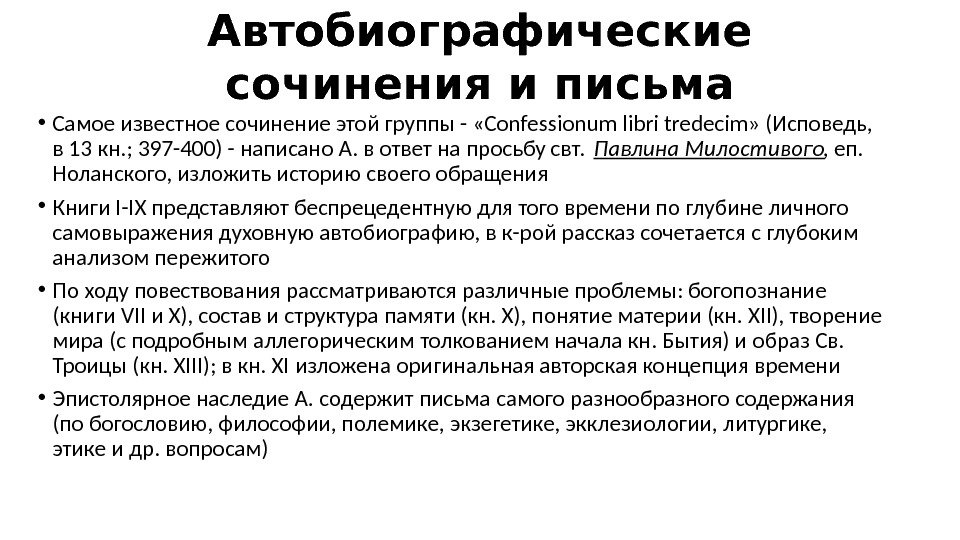 Автобиографические сочинения и письма

• Самое известное сочинение этой группы - «Confessionum libri tredecim» (Исповедь, в 13 кн.; 397-400) - написано А. в ответ на просьбу свт. Павлина Милостивого, еп. Ноланского, изложить историю своего обращения

• Книги I-IX представляют беспрецедентную для того времени по глубине личного самовыражения духовную автобиографию, в к-рой рассказ сочетается с глубоким анализом пережитого

• По ходу повествования рассматриваются различные проблемы: богопознание (книги VII и X), состав и структура памяти (кн. X), понятие материи (кн. XII), творение мира (с подробным аллегорическим толкованием начала кн. Бытия) и образ Св. Троицы (кн. XIII); в кн. XI изложена оригинальная авторская концепция времени

• Эпистолярное наследие А. содержит письма самого разнообразного содержания (по богословию, философии, полемике, экзегетике, экклезиологии, литургике, этике и др. вопросам)